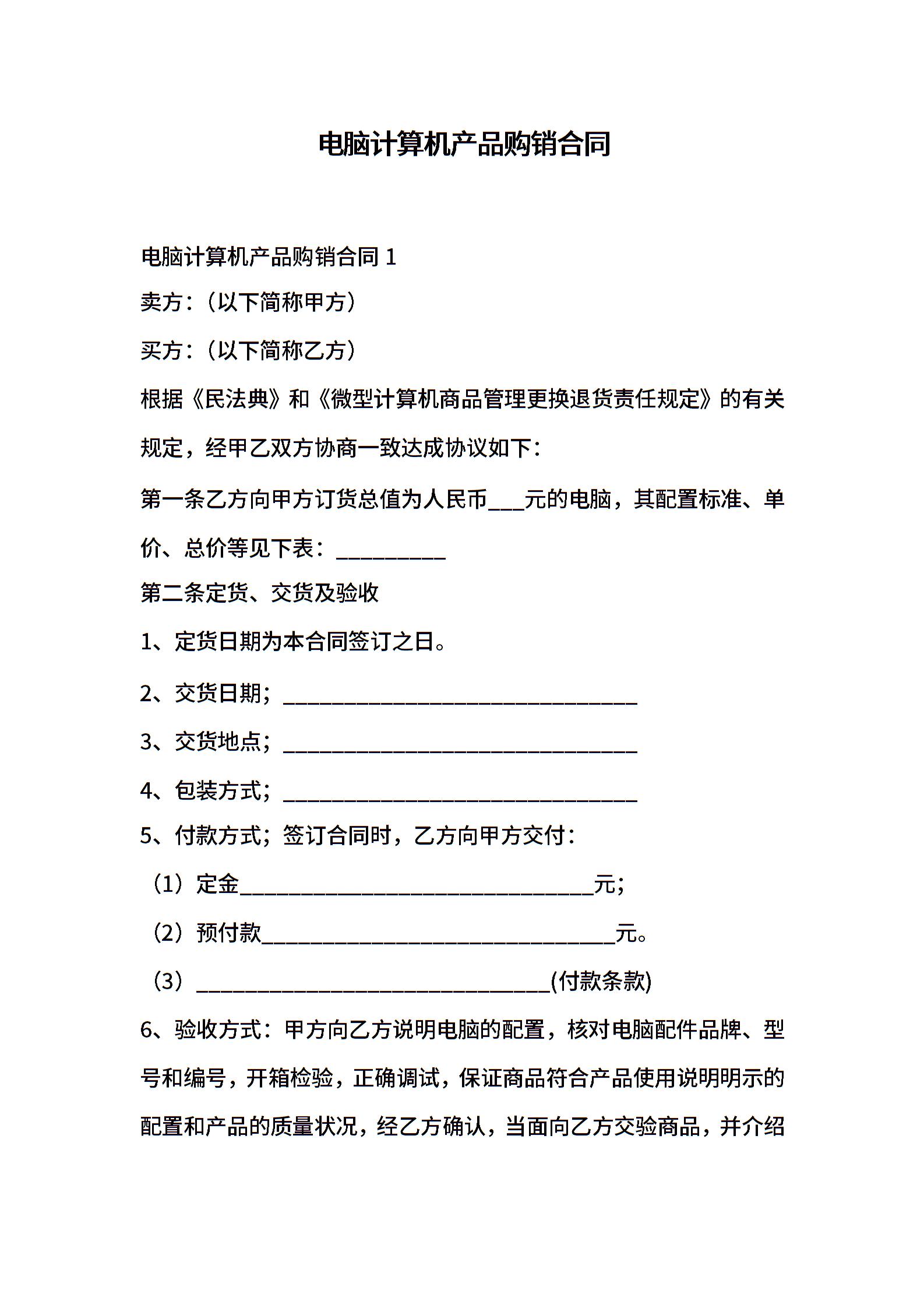 电脑计算机产品购销合同

电脑计算机产品购销合同 1

卖方：（以下简称甲方）

买方：（以下简称乙方）

根据《民法典》和《微型计算机商品管理更换退货责任规定》的有关规定，经甲乙双方协商一致达成协议如下：

第一条乙方向甲方订货总值为人民币___元的电脑，其配置标准、单价、总价等见下表：__________

第二条定货、交货及验收

1、定货日期为本合同签订之日。

2、交货日期；________________________________

3、交货地点；________________________________

4、包装方式；________________________________

5、付款方式；签订合同时，乙方向甲方交付：

（1）定金________________________________元；

（2）预付款________________________________元。

（3）________________________________(付款条款)

6、验收方式：甲方向乙方说明电脑的配置，核对电脑配件品牌、型号和编号，开箱检验，正确调试，保证商品符合产品使用说明明示的配置和产品的质量状况，经乙方确认，当面向乙方交验商品，并介绍